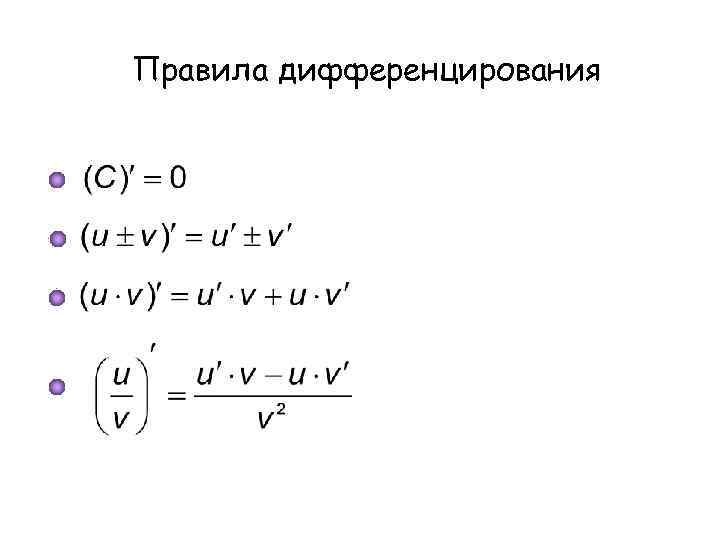 Правила дифференцирования

• $(C)' = 0$

• $(u \pm v)' = u' \pm v'$

• $(u \cdot v)' = u' \cdot v + u \cdot v'$

• $\left(\frac{u}{v}\right)' = \frac{u' \cdot v - u \cdot v'}{v^2}$